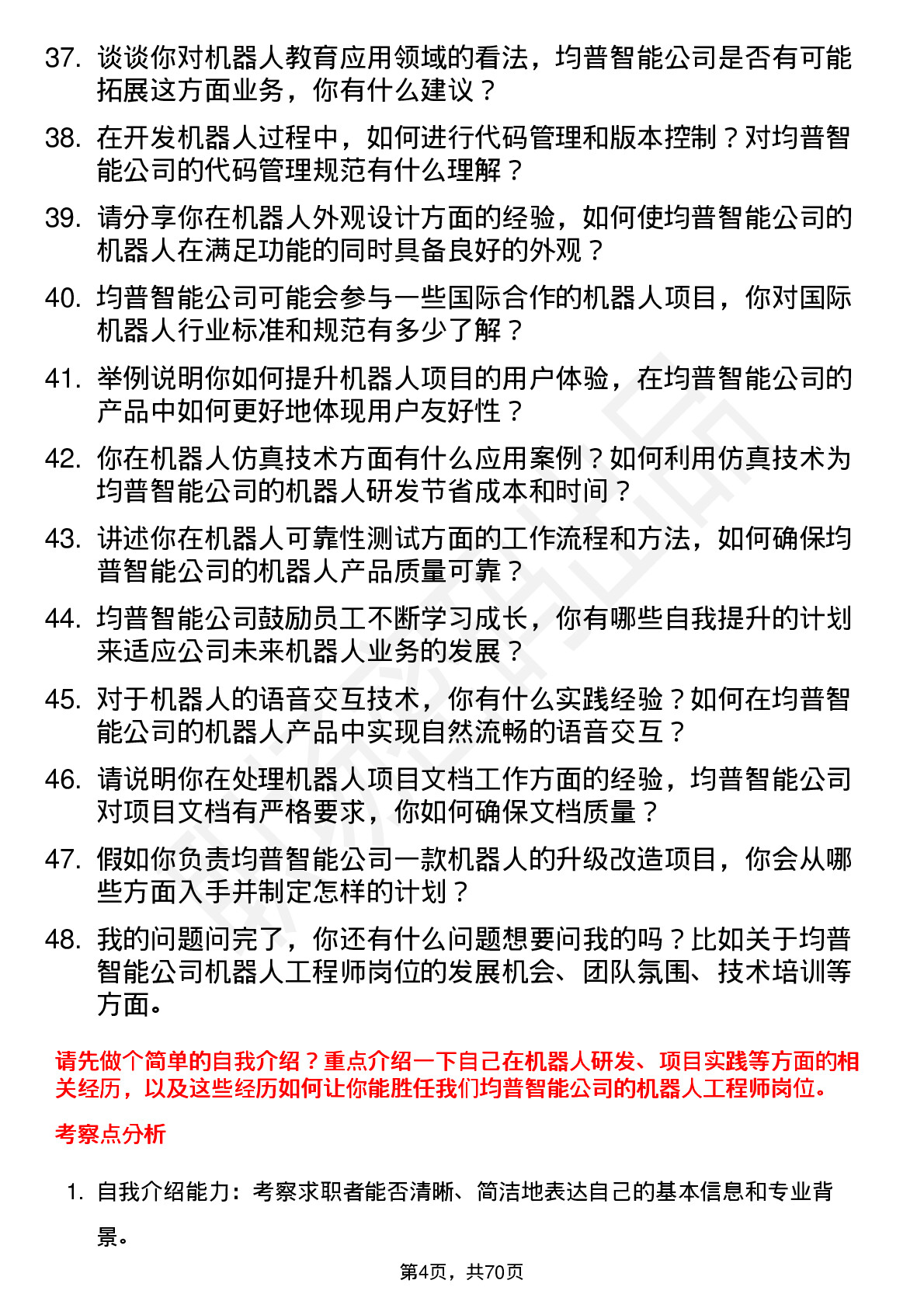 37. 谈谈你对机器人教育应用领域的看法，均普智能公司是否有可能拓展这方面业务，你有什么建议？

38. 在开发机器人过程中，如何进行代码管理和版本控制？对均普智能公司的代码管理规范有什么理解？

39. 请分享你在机器人外观设计方面的经验，如何使均普智能公司的机器人在满足功能的同时具备良好的外观？

40. 均普智能公司可能会参与一些国际合作的机器人项目，你对国际机器人行业标准和规范有多少了解？

41. 举例说明你如何提升机器人项目的用户体验，在均普智能公司的产品中如何更好地体现用户友好性？

42. 你在机器人仿真技术方面有什么应用案例？如何利用仿真技术为均普智能公司的机器人研发节省成本和时间？

43. 讲述你在机器人可靠性测试方面的工作流程和方法，如何确保均普智能公司的机器人产品质量可靠？

44. 均普智能公司鼓励员工不断学习成长，你有哪些自我提升的计划来适应公司未来机器人业务的发展？

45. 对于机器人的语音交互技术，你有什么实践经验？如何在均普智能公司的机器人产品中实现自然流畅的语音交互？

46. 请说明你在处理机器人项目文档工作方面的经验，均普智能公司对项目文档有严格要求，你如何确保文档质量？

47. 假如你负责均普智能公司一款机器人的升级改造项目，你会从哪些方面入手并制定怎样的计划？

48. 我的问题问完了，你还有什么问题想要问我的吗？比如关于均普智能公司机器人工程师岗位的发展机会、团队氛围、技术培训等方面。

请先做个简单的自我介绍？重点介绍一下自己在机器人研发、项目实践等方面的相关经历，以及这些经历如何让你能胜任我们均普智能公司的机器人工程师岗位。

考察点分析

1. 自我介绍能力：考察求职者能否清晰、简洁地表达自己的基本信息和专业背景。

第4页，共70页